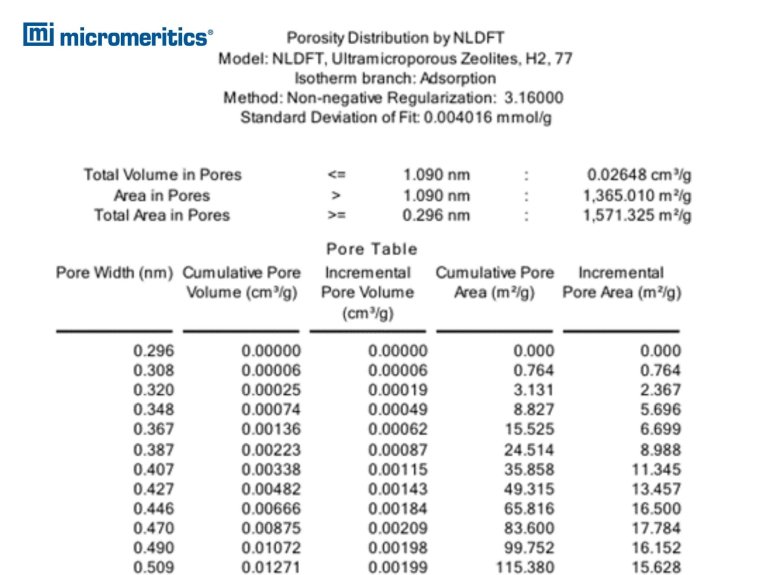 mi micromeritics®

Porosity Distribution by NLDFT
Model: NLDFT, Ultramicroporous Zeolites, H2, 77
Isotherm branch: Adsorption
Method: Non-negative Regularization: 3.16000
Standard Deviation of Fit: 0.004016 mmol/g

| | | | | |
|---|---|---|---|---|
| Total Volume in Pores | <= | 1.090 nm | : | 0.02648 cm³/g |
| Area in Pores | > | 1.090 nm | : | 1,365.010 m²/g |
| Total Area in Pores | >= | 0.296 nm | : | 1,571.325 m²/g |

Pore Table

| Pore Width (nm) | Cumulative Pore Volume (cm³/g) | Incremental Pore Volume (cm³/g) | Cumulative Pore Area (m²/g) | Incremental Pore Area (m²/g) |
|---|---|---|---|---|
| 0.296 | 0.00000 | 0.00000 | 0.000 | 0.000 |
| 0.308 | 0.00006 | 0.00006 | 0.764 | 0.764 |
| 0.320 | 0.00025 | 0.00019 | 3.131 | 2.367 |
| 0.348 | 0.00074 | 0.00049 | 8.827 | 5.696 |
| 0.367 | 0.00136 | 0.00062 | 15.525 | 6.699 |
| 0.387 | 0.00223 | 0.00087 | 24.514 | 8.988 |
| 0.407 | 0.00338 | 0.00115 | 35.858 | 11.345 |
| 0.427 | 0.00482 | 0.00143 | 49.315 | 13.457 |
| 0.446 | 0.00666 | 0.00184 | 65.816 | 16.500 |
| 0.470 | 0.00875 | 0.00209 | 83.600 | 17.784 |
| 0.490 | 0.01072 | 0.00198 | 99.752 | 16.152 |
| 0.509 | 0.01271 | 0.00199 | 115.380 | 15.628 |